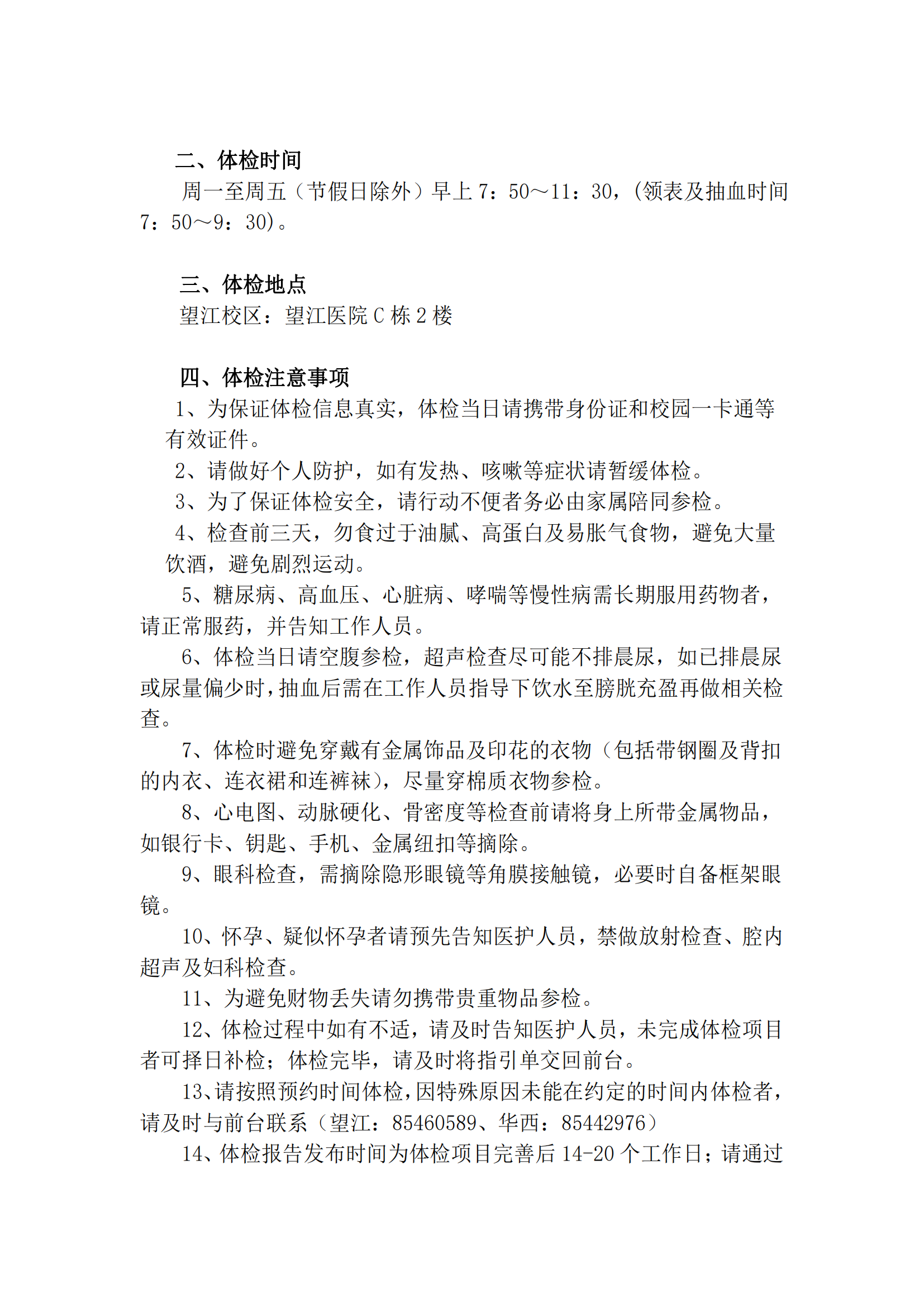 二、体检时间

周一至周五（节假日除外）早上 7：50～11：30，(领表及抽血时间 7：50～9：30)。

三、体检地点

望江校区：望江医院 C 栋 2 楼

四、体检注意事项

1、为保证体检信息真实，体检当日请携带身份证和校园一卡通等有效证件。

2、请做好个人防护，如有发热、咳嗽等症状请暂缓体检。

3、为了保证体检安全，请行动不便者务必由家属陪同参检。

4、检查前三天，勿食过于油腻、高蛋白及易胀气食物，避免大量饮酒，避免剧烈运动。

5、糖尿病、高血压、心脏病、哮喘等慢性病需长期服用药物者，请正常服药，并告知工作人员。

6、体检当日请空腹参检，超声检查尽可能不排晨尿，如已排晨尿或尿量偏少时，抽血后需在工作人员指导下饮水至膀胱充盈再做相关检查。

7、体检时避免穿戴有金属饰品及印花的衣物（包括带钢圈及背扣的内衣、连衣裙和连裤袜），尽量穿棉质衣物参检。

8、心电图、动脉硬化、骨密度等检查前请将身上所带金属物品，如银行卡、钥匙、手机、金属纽扣等摘除。

9、眼科检查，需摘除隐形眼镜等角膜接触镜，必要时自备框架眼镜。

10、怀孕、疑似怀孕者请预先告知医护人员，禁做放射检查、腔内超声及妇科检查。

11、为避免财物丢失请勿携带贵重物品参检。

12、体检过程中如有不适，请及时告知医护人员，未完成体检项目者可择日补检；体检完毕，请及时将指引单交回前台。

13、请按照预约时间体检，因特殊原因未能在约定的时间内体检者，请及时与前台联系（望江：85460589、华西：85442976）

14、体检报告发布时间为体检项目完善后 14-20 个工作日；请通过